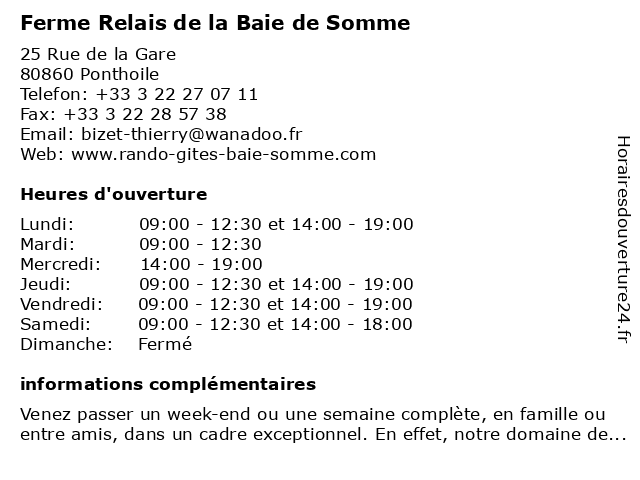 Ferme Relais de la Baie de Somme

25 Rue de la Gare
80860 Ponthoile
Telefon: +33 3 22 27 07 11
Fax: +33 3 22 28 57 38
Email: bizet-thierry@wanadoo.fr
Web: www.rando-gites-baie-somme.com

Heures d'ouverture

| | |
|---|---|
| Lundi: | 09:00 - 12:30 et 14:00 - 19:00 |
| Mardi: | 09:00 - 12:30 |
| Mercredi: | 14:00 - 19:00 |
| Jeudi: | 09:00 - 12:30 et 14:00 - 19:00 |
| Vendredi: | 09:00 - 12:30 et 14:00 - 19:00 |
| Samedi: | 09:00 - 12:30 et 14:00 - 18:00 |
| Dimanche: | Fermé |

informations complémentaires

Venez passer un week-end ou une semaine complète, en famille ou entre amis, dans un cadre exceptionnel. En effet, notre domaine de...

Horairesdouverture24.fr